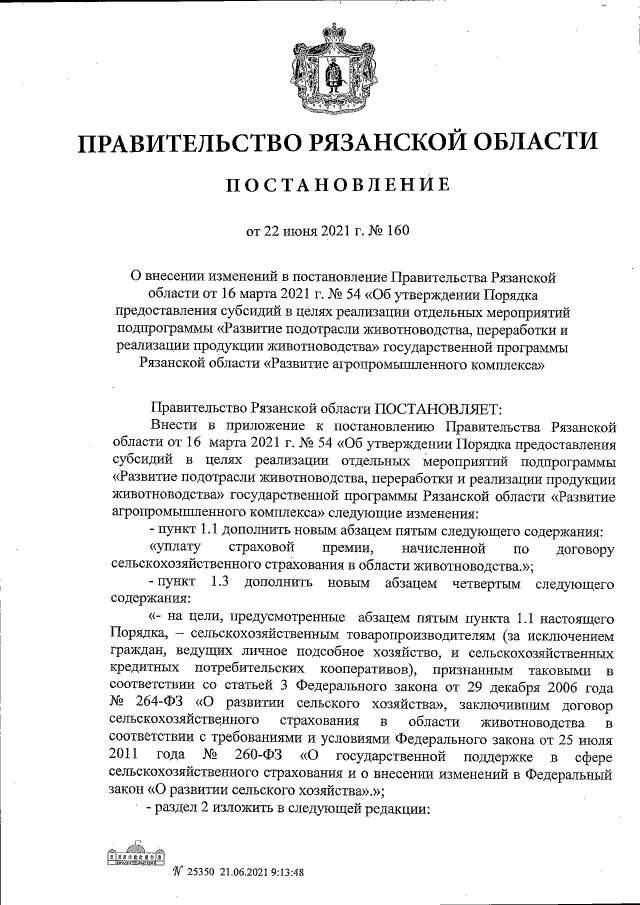 ПРАВИТЕЛЬСТВО РЯЗАНСКОЙ ОБЛАСТИ

ПОСТАНОВЛЕНИЕ

от 22 июня 2021 г. № 160

О внесении изменений в постановление Правительства Рязанской области от 16 марта 2021 г. № 54 «Об утверждении Порядка предоставления субсидий в целях реализации отдельных мероприятий подпрограммы «Развитие подотрасли животноводства, переработки и реализации продукции животноводства» государственной программы Рязанской области «Развитие агропромышленного комплекса»

Правительство Рязанской области ПОСТАНОВЛЯЕТ:

Внести в приложение к постановлению Правительства Рязанской области от 16 марта 2021 г. № 54 «Об утверждении Порядка предоставления субсидий в целях реализации отдельных мероприятий подпрограммы «Развитие подотрасли животноводства, переработки и реализации продукции животноводства» государственной программы Рязанской области «Развитие агропромышленного комплекса» следующие изменения:

- пункт 1.1 дополнить новым абзацем пятым следующего содержания:

«уплату страховой премии, начисленной по договору сельскохозяйственного страхования в области животноводства.»;

- пункт 1.3 дополнить новым абзацем четвертым следующего содержания:

«- на цели, предусмотренные абзацем пятым пункта 1.1 настоящего Порядка, – сельскохозяйственным товаропроизводителям (за исключением граждан, ведущих личное подсобное хозяйство, и сельскохозяйственных кредитных потребительских кооперативов), признанным таковыми в соответствии со статьей 3 Федерального закона от 29 декабря 2006 года № 264-ФЗ «О развитии сельского хозяйства», заключившим договор сельскохозяйственного страхования в области животноводства в соответствии с требованиями и условиями Федерального закона от 25 июля 2011 года № 260-ФЗ «О государственной поддержке в сфере сельскохозяйственного страхования и о внесении изменений в Федеральный закон «О развитии сельского хозяйства».»;

- раздел 2 изложить в следующей редакции:

№ 25350 21.06.2021 9:13:48